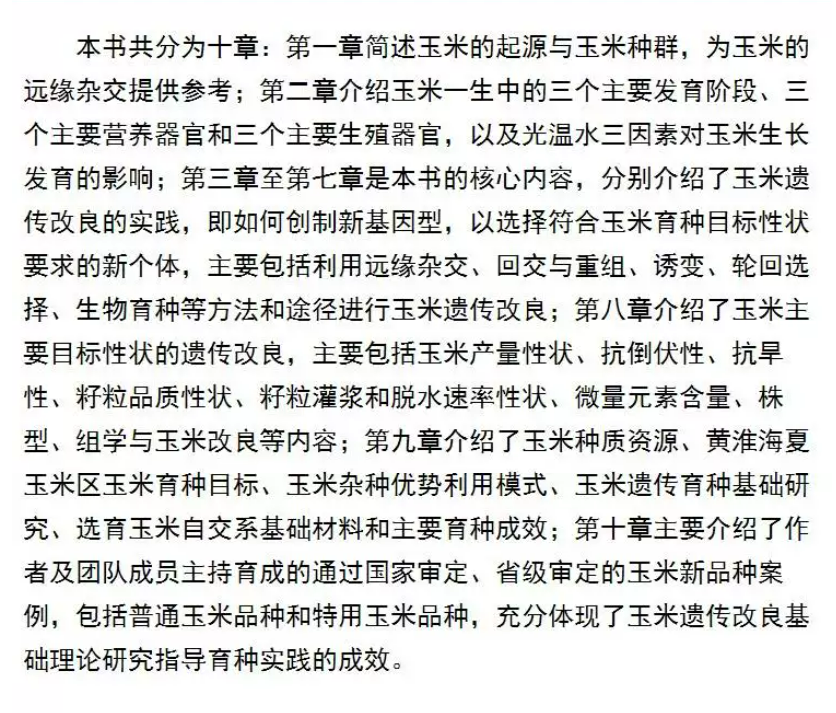 本书共分为十章：第一章简述玉米的起源与玉米种群，为玉米的远缘杂交提供参考；第二章介绍玉米一生中的三个主要发育阶段、三个主要营养器官和三个主要生殖器官，以及光温水三因素对玉米生长发育的影响；第三章至第七章是本书的核心内容，分别介绍了玉米遗传改良的实践，即如何创制新基因型，以选择符合玉米育种目标性状要求的新个体，主要包括利用远缘杂交、回交与重组、诱变、轮回选择、生物育种等方法和途径进行玉米遗传改良；第八章介绍了玉米主要目标性状的遗传改良，主要包括玉米产量性状、抗倒伏性、抗旱性、籽粒品质性状、籽粒灌浆和脱水速率性状、微量元素含量、株型、组学与玉米改良等内容；第九章介绍了玉米种质资源、黄淮海夏玉米区玉米育种目标、玉米杂种优势利用模式、玉米遗传育种基础研究、选育玉米自交系基础材料和主要育种成效；第十章主要介绍了作者及团队成员主持育成的通过国家审定、省级审定的玉米新品种案例，包括普通玉米品种和特用玉米品种，充分体现了玉米遗传改良基础理论研究指导育种实践的成效。